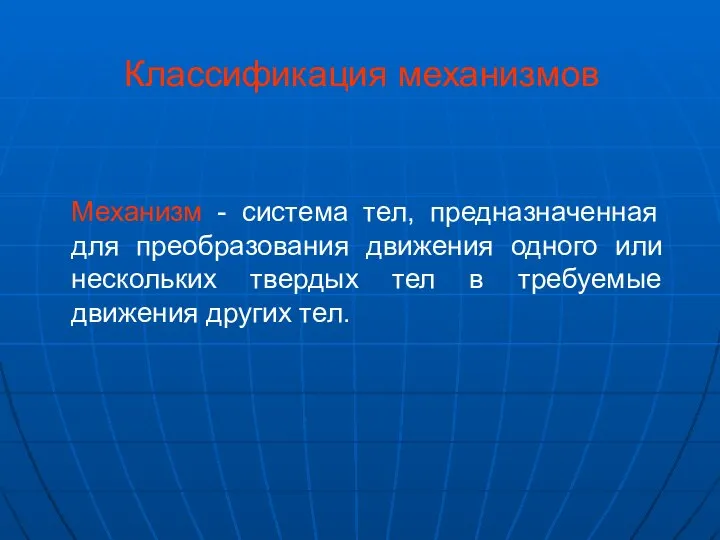 Классификация механизмов

Механизм - система тел, предназначенная для преобразования движения одного или нескольких твердых тел в требуемые движения других тел.